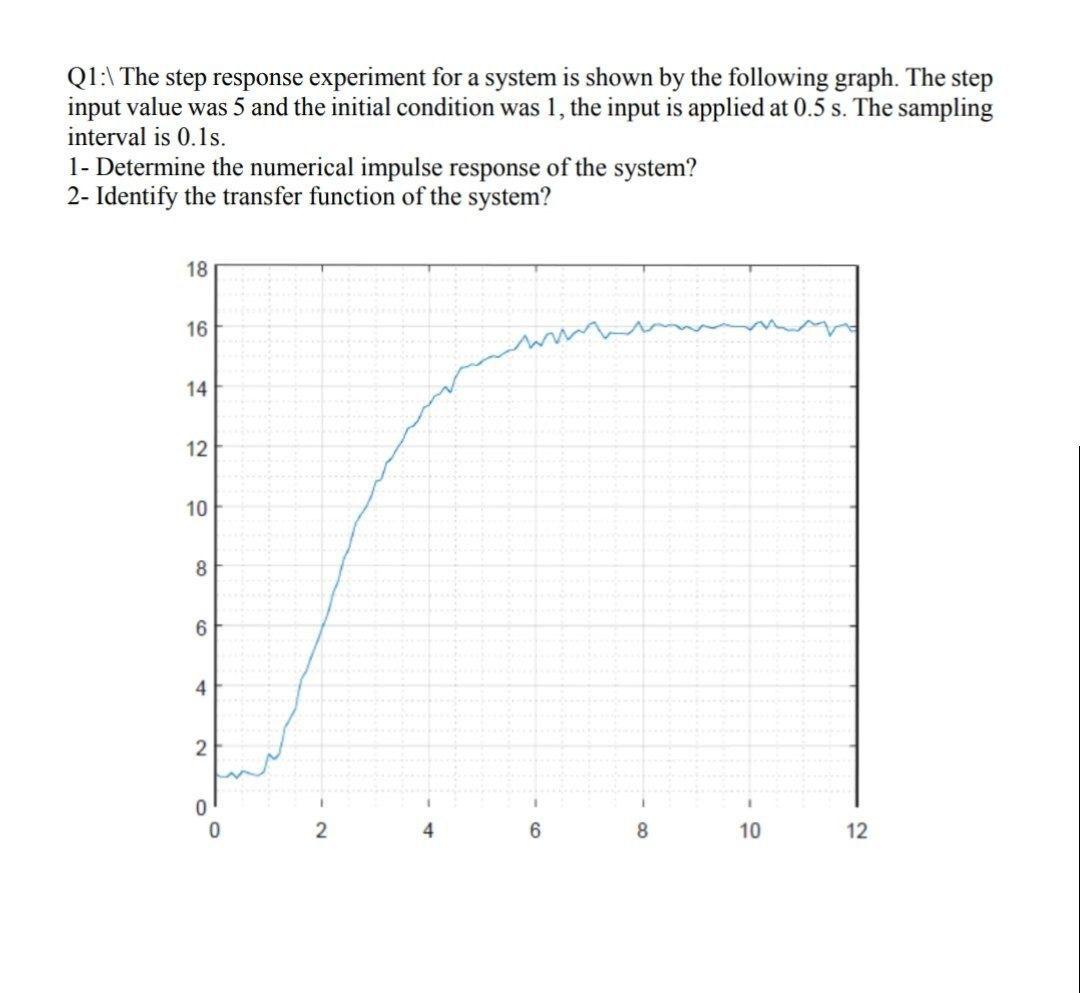 Q1:\ The step response experiment for a system is shown by the following graph. The step input value was 5 and the initial condition was 1, the input is applied at 0.5 s. The sampling interval is 0.1s.
1- Determine the numerical impulse response of the system?
2- Identify the transfer function of the system?

18
16
14
12
10
8
6
4
2
0
0
2
4
6
8
10
12